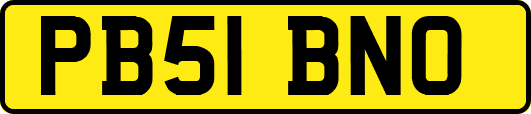 PB51 BNO